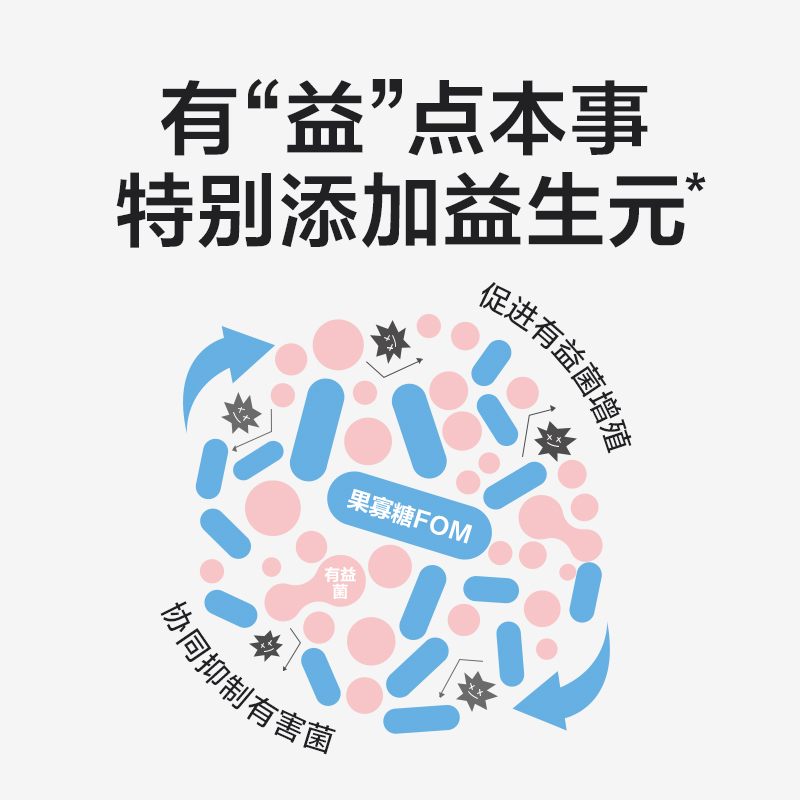 有“益”点本事
特别添加益生元*

促进有益菌增殖

果寡糖FOM

有益菌

协同抑制有害菌